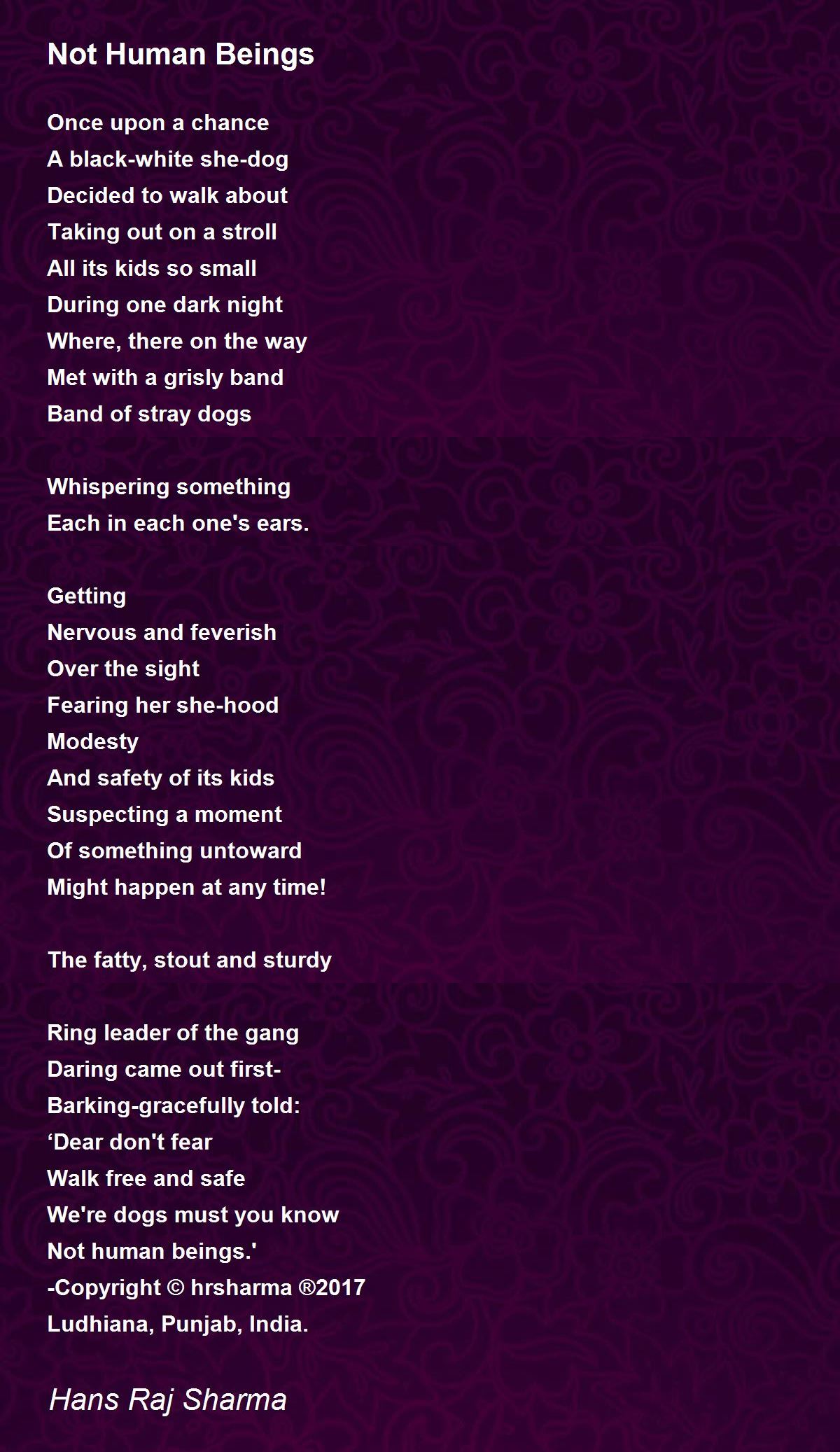 Not Human Beings

Once upon a chance
A black-white she-dog
Decided to walk about
Taking out on a stroll
All its kids so small
During one dark night
Where, there on the way
Met with a grisly band
Band of stray dogs

Whispering something
Each in each one's ears.

Getting
Nervous and feverish
Over the sight
Fearing her she-hood
Modesty
And safety of its kids
Suspecting a moment
Of something untoward
Might happen at any time!

The fatty, stout and sturdy

Ring leader of the gang
Daring came out first-
Barking-gracefully told:
‘Dear don't fear
Walk free and safe
We're dogs must you know
Not human beings.'
-Copyright © hrsharma ®2017
Ludhiana, Punjab, India.

Hans Raj Sharma